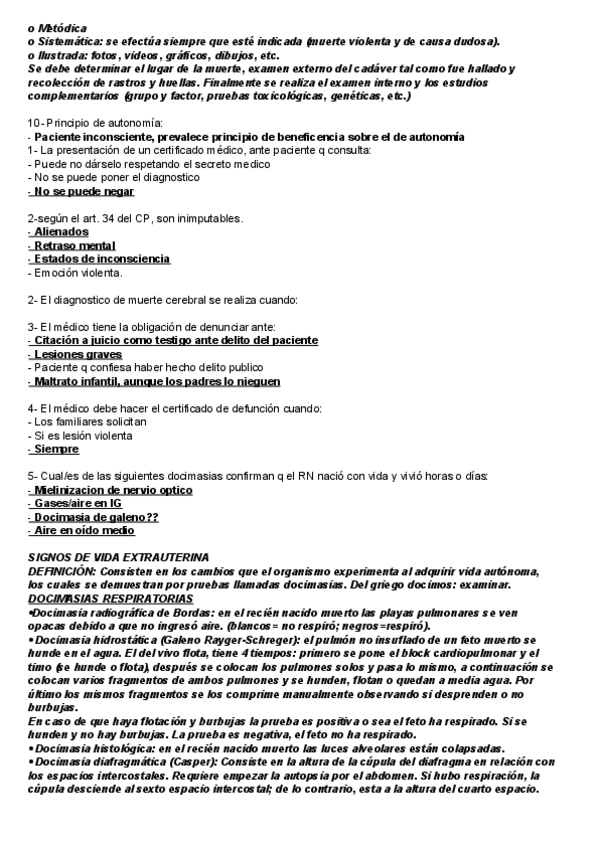 o Metódica
o Sistemática: se efectúa siempre que esté indicada (muerte violenta y de causa dudosa).
o Ilustrada: fotos, videos, gráficos, dibujos, etc.
Se debe determinar el lugar de la muerte, examen externo del cadáver tal como fue hallado y recolección de rastros y huellas. Finalmente se realiza el examen interno y los estudios complementarios (grupo y factor, pruebas toxicológicas, genéticas, etc.)

10- Principio de autonomía:
- Paciente inconsciente, prevalece principio de beneficencia sobre el de autonomía
1- La presentación de un certificado médico, ante paciente q consulta:
- Puede no dárselo respetando el secreto medico
- No se puede poner el diagnostico
- No se puede negar

2-según el art. 34 del CP, son inimputables.
- Alienados
- Retraso mental
- Estados de inconsciencia
- Emoción violenta.

2- El diagnostico de muerte cerebral se realiza cuando:

3- El médico tiene la obligación de denunciar ante:
- Citación a juicio como testigo ante delito del paciente
- Lesiones graves
- Paciente q confiesa haber hecho delito publico
- Maltrato infantil, aunque los padres lo nieguen

4- El médico debe hacer el certificado de defunción cuando:
- Los familiares solicitan
- Si es lesión violenta
- Siempre

5- Cual/es de las siguientes docimasias confirman q el RN nació con vida y vivió horas o días:
- Mielinizacion de nervio optico
- Gases/aire en IG
- Docimasia de galeno??
- Aire en oído medio

SIGNOS DE VIDA EXTRAUTERINA
DEFINICIÓN: Consisten en los cambios que el organismo experimenta al adquirir vida autónoma, los cuales se demuestran por pruebas llamadas docimasias. Del griego docimos: examinar.
DOCIMASIAS RESPIRATORIAS
•Docimasia radiográfica de Bordas: en el recién nacido muerto las playas pulmonares se ven opacas debido a que no ingresó aire. (blancos= no respiró; negros=respiró).
•Docimasia hidrostática (Galeno Rayger-Schreger): el pulmón no insuflado de un feto muerto se hunde en el agua. El del vivo flota, tiene 4 tiempos: primero se pone el block cardiopulmonar y el timo (se hunde o flota), después se colocan los pulmones solos y pasa lo mismo, a continuación se colocan varios fragmentos de ambos pulmones y se hunden, flotan o quedan a media agua. Por último los mismos fragmentos se los comprime manualmente observando si desprenden o no burbujas.
En caso de que haya flotación y burbujas la prueba es positiva o sea el feto ha respirado. Si se hunden y no hay burbujas. La prueba es negativa, el feto no ha respirado.
•Docimasia histológica: en el recién nacido muerto las luces alveolares están colapsadas.
•Docimasia diafragmática (Casper): Consiste en la altura de la cúpula del diafragma en relación con los espacios intercostales. Requiere empezar la autopsia por el abdomen. Si hubo respiración, la cúpula desciende al sexto espacio intercostal; de lo contrario, esta a la altura del cuarto espacio.